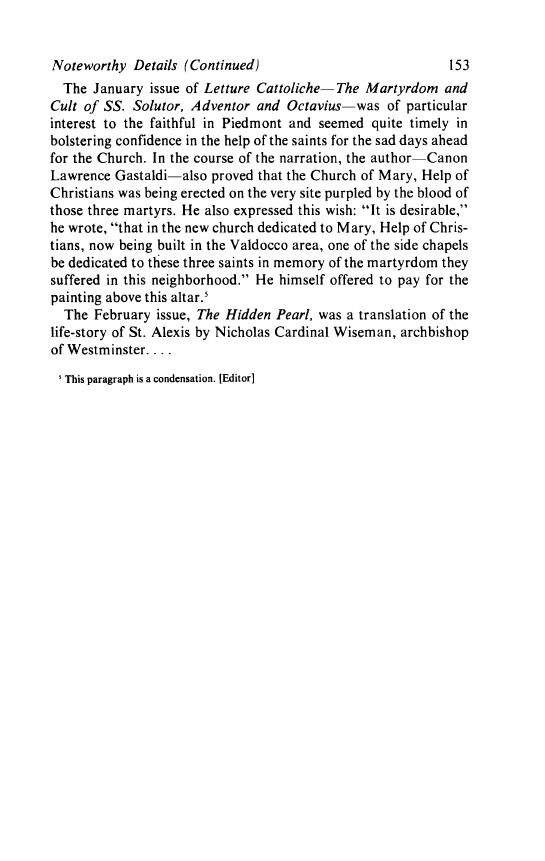 Noteworthy Details (Continued) 153

The January issue of Letture Cattoliche—The Martyrdom and Cult of SS. Solutor, Adventor and Octavius—was of particular interest to the faithful in Piedmont and seemed quite timely in bolstering confidence in the help of the saints for the sad days ahead for the Church. In the course of the narration, the author—Canon Lawrence Gastaldi—also proved that the Church of Mary, Help of Christians was being erected on the very site purpled by the blood of those three martyrs. He also expressed this wish: "It is desirable," he wrote, "that in the new church dedicated to Mary, Help of Christians, now being built in the Valdocco area, one of the side chapels be dedicated to these three saints in memory of the martyrdom they suffered in this neighborhood." He himself offered to pay for the painting above this altar.$^5$

The February issue, The Hidden Pearl, was a translation of the life-story of St. Alexis by Nicholas Cardinal Wiseman, archbishop of Westminster. . . .

$^5$ This paragraph is a condensation. [Editor]